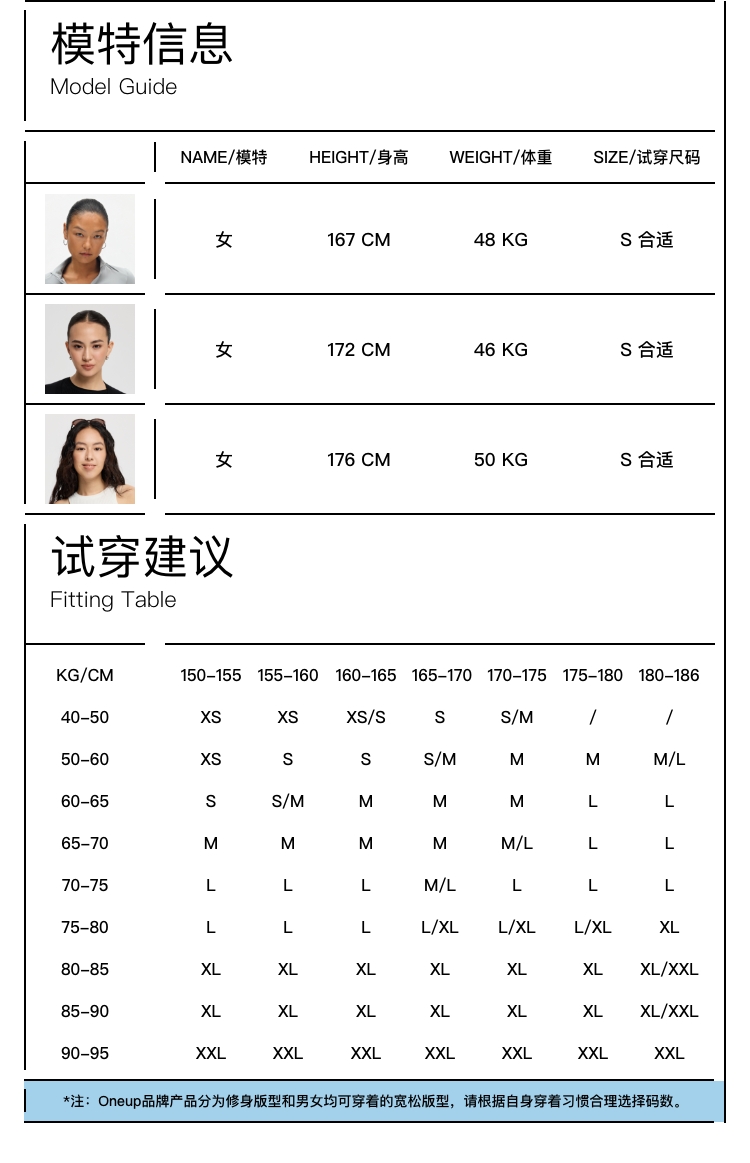 模特信息
Model Guide

| | NAME/模特 | HEIGHT/身高 | WEIGHT/体重 | SIZE/试穿尺码 |
|---|---|---|---|---|
| | 女 | 167 CM | 48 KG | S 合适 |
| | 女 | 172 CM | 46 KG | S 合适 |
| | 女 | 176 CM | 50 KG | S 合适 |

试穿建议
Fitting Table

| KG/CM | 150-155 | 155-160 | 160-165 | 165-170 | 170-175 | 175-180 | 180-186 |
|---|---|---|---|---|---|---|---|
| 40-50 | XS | XS | XS/S | S | S/M | / | / |
| 50-60 | XS | S | S | S/M | M | M | M/L |
| 60-65 | S | S/M | M | M | M | L | L |
| 65-70 | M | M | M | M | M/L | L | L |
| 70-75 | L | L | L | M/L | L | L | L |
| 75-80 | L | L | L | L/XL | L/XL | L/XL | XL |
| 80-85 | XL | XL | XL | XL | XL | XL | XL/XXL |
| 85-90 | XL | XL | XL | XL | XL | XL | XL/XXL |
| 90-95 | XXL | XXL | XXL | XXL | XXL | XXL | XXL |

*注：Oneup品牌产品分为修身版型和男女均可穿着的宽松版型，请根据自身穿着习惯合理选择码数。